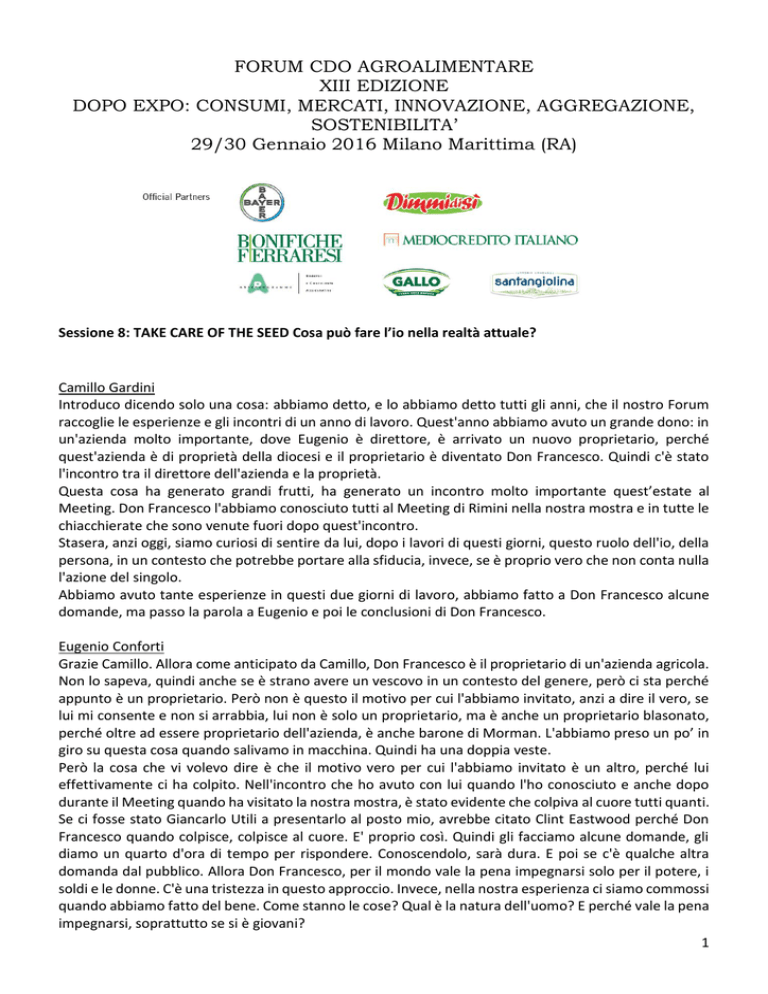 FORUM CDO AGROALIMENTARE
XIII EDIZIONE
DOPO EXPO: CONSUMI, MERCATI, INNOVAZIONE, AGGREGAZIONE, SOSTENIBILITA'
29/30 Gennaio 2016 Milano Marittima (RA)

Official Partners

BAYER

Dimmidisì

BONIFICHE FERRARESI

MEDIOCREDITO ITALIANO

GALLO

santangiolina

Sessione 8: TAKE CARE OF THE SEED Cosa può fare l'io nella realtà attuale?

Camillo Gardini
Introduco dicendo solo una cosa: abbiamo detto, e lo abbiamo detto tutti gli anni, che il nostro Forum raccoglie le esperienze e gli incontri di un anno di lavoro. Quest'anno abbiamo avuto un grande dono: in un'azienda molto importante, dove Eugenio è direttore, è arrivato un nuovo proprietario, perché quest'azienda è di proprietà della diocesi e il proprietario è diventato Don Francesco. Quindi c'è stato l'incontro tra il direttore dell'azienda e la proprietà.
Questa cosa ha generato grandi frutti, ha generato un incontro molto importante quest'estate al Meeting. Don Francesco l'abbiamo conosciuto tutti al Meeting di Rimini nella nostra mostra e in tutte le chiacchierate che sono venute fuori dopo quest'incontro.
Stasera, anzi oggi, siamo curiosi di sentire da lui, dopo i lavori di questi giorni, questo ruolo dell'io, della persona, in un contesto che potrebbe portare alla sfiducia, invece, se è proprio vero che non conta nulla l'azione del singolo.
Abbiamo avuto tante esperienze in questi due giorni di lavoro, abbiamo fatto a Don Francesco alcune domande, ma passo la parola a Eugenio e poi le conclusioni di Don Francesco.

Eugenio Conforti
Grazie Camillo. Allora come anticipato da Camillo, Don Francesco è il proprietario di un'azienda agricola. Non lo sapeva, quindi anche se è strano avere un vescovo in un contesto del genere, però ci sta perché appunto è un proprietario. Però non è questo il motivo per cui l'abbiamo invitato, anzi a dire il vero, se lui mi consente e non si arrabbia, lui non è solo un proprietario, ma è anche un proprietario blasonato, perché oltre ad essere proprietario dell'azienda, è anche barone di Morman. L'abbiamo preso un po' in giro su questa cosa quando salivamo in macchina. Quindi ha una doppia veste.
Però la cosa che vi volevo dire è che il motivo vero per cui l'abbiamo invitato è un altro, perché lui effettivamente ci ha colpito. Nell'incontro che ho avuto con lui quando l'ho conosciuto e anche dopo durante il Meeting quando ha visitato la nostra mostra, è stato evidente che colpiva al cuore tutti quanti. Se ci fosse stato Giancarlo Utili a presentarlo al posto mio, avrebbe citato Clint Eastwood perché Don Francesco quando colpisce, colpisce al cuore. E' proprio così. Quindi gli facciamo alcune domande, gli diamo un quarto d'ora di tempo per rispondere. Conoscendolo, sarà dura. E poi se c'è qualche altra domanda dal pubblico. Allora Don Francesco, per il mondo vale la pena impegnarsi solo per il potere, i soldi e le donne. C'è una tristezza in questo approccio. Invece, nella nostra esperienza ci siamo commossi quando abbiamo fatto del bene. Come stanno le cose? Qual è la natura dell'uomo? E perché vale la pena impegnarsi, soprattutto se si è giovani?
1